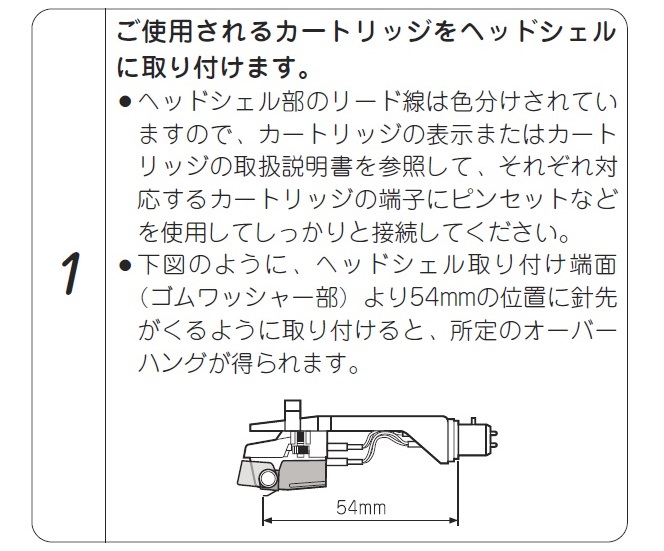 1

ご使用されるカートリッジをヘッドシェルに取り付けます。

●ヘッドシェル部のリード線は色分けされていますので、カートリッジの表示またはカートリッジの取扱説明書を参照して、それぞれ対応するカートリッジの端子にピンセットなどを使用してしっかりと接続してください。

●下図のように、ヘッドシェル取り付け端面（ゴムワッシャー部）より54mmの位置に針先がくるように取り付けると、所定のオーバーハングが得られます。

54mm